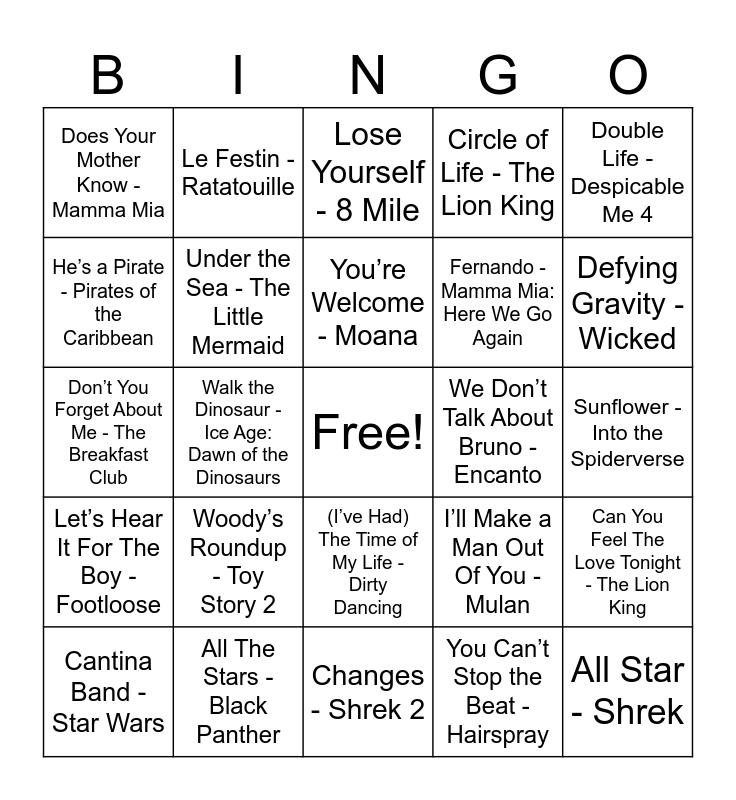 | B | I | N | G | O |
|---|---|---|---|---|
| Does Your Mother Know - Mamma Mia | Le Festin - Ratatouille | Lose Yourself - 8 Mile | Circle of Life - The Lion King | Double Life - Despicable Me 4 |
| He's a Pirate - Pirates of the Caribbean | Under the Sea - The Little Mermaid | You're Welcome - Moana | Fernando - Mamma Mia: Here We Go Again | Defying Gravity - Wicked |
| Don't You Forget About Me - The Breakfast Club | Walk the Dinosaur - Ice Age: Dawn of the Dinosaurs | Free! | We Don't Talk About Bruno - Encanto | Sunflower - Into the Spiderverse |
| Let's Hear It For The Boy - Footloose | Woody's Roundup - Toy Story 2 | (I've Had) The Time of My Life - Dirty Dancing | I'll Make a Man Out Of You - Mulan | Can You Feel The Love Tonight - The Lion King |
| Cantina Band - Star Wars | All The Stars - Black Panther | Changes - Shrek 2 | You Can't Stop the Beat - Hairspray | All Star - Shrek |